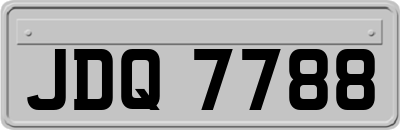 JDQ 7788